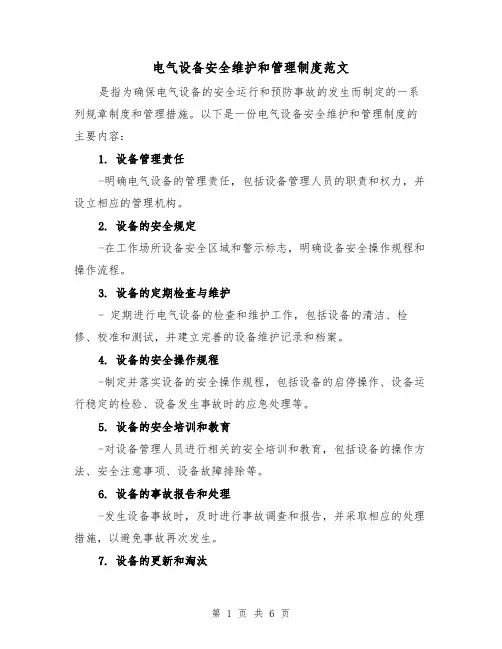 电气设备安全维护和管理制度范文

是指为确保电气设备的安全运行和预防事故的发生而制定的一系列规章制度和管理措施。以下是一份电气设备安全维护和管理制度的主要内容：

1. 设备管理责任

-明确电气设备的管理责任，包括设备管理人员的职责和权力，并设立相应的管理机构。

2. 设备的安全规定

-在工作场所设备安全区域和警示标志，明确设备安全操作规程和操作流程。

3. 设备的定期检查与维护

- 定期进行电气设备的检查和维护工作，包括设备的清洁、检修、校准和测试，并建立完善的设备维护记录和档案。

4. 设备的安全操作规程

-制定并落实设备的安全操作规程，包括设备的启停操作、设备运行稳定的检验、设备发生事故时的应急处理等。

5. 设备的安全培训和教育

-对设备管理人员进行相关的安全培训和教育，包括设备的操作方法、安全注意事项、设备故障排除等。

6. 设备的事故报告和处理

-发生设备事故时，及时进行事故调查和报告，并采取相应的处理措施，以避免事故再次发生。

7. 设备的更新和淘汰

第 1 页 共 6 页